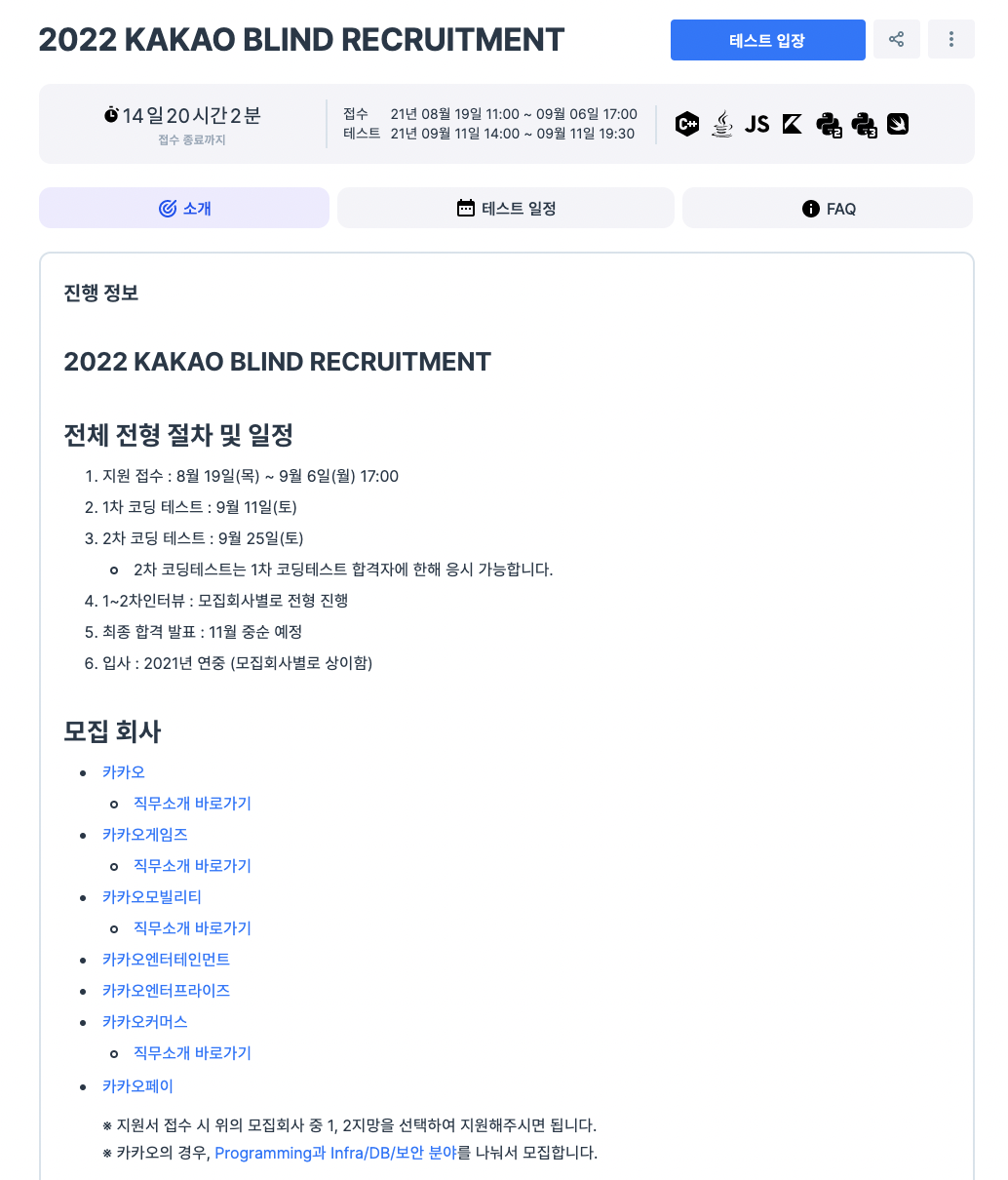 2022 KAKAO BLIND RECRUITMENT

테스트 입장

14일 20시간 2분
접수 종료까지

접수 21년 08월 19일 11:00 ~ 09월 06일 17:00
테스트 21년 09월 11일 14:00 ~ 09월 11일 19:30

JS

소개
테스트 일정
FAQ

진행 정보

2022 KAKAO BLIND RECRUITMENT

전체 전형 절차 및 일정

1. 지원 접수 : 8월 19일(목) ~ 9월 6일(월) 17:00
2. 1차 코딩 테스트 : 9월 11일(토)
3. 2차 코딩 테스트 : 9월 25일(토)
 ◦ 2차 코딩테스트는 1차 코딩테스트 합격자에 한해 응시 가능합니다.
4. 1~2차인터뷰 : 모집회사별로 전형 진행
5. 최종 합격 발표 : 11월 중순 예정
6. 입사 : 2021년 연중 (모집회사별로 상이함)

모집 회사

• 카카오
 ◦ 직무소개 바로가기
• 카카오게임즈
 ◦ 직무소개 바로가기
• 카카오모빌리티
 ◦ 직무소개 바로가기
• 카카오엔터테인먼트
• 카카오엔터프라이즈
• 카카오커머스
 ◦ 직무소개 바로가기
• 카카오페이

※ 지원서 접수 시 위의 모집회사 중 1, 2지망을 선택하여 지원해주시면 됩니다.
※ 카카오의 경우, Programming과 Infra/DB/보안 분야를 나눠서 모집합니다.